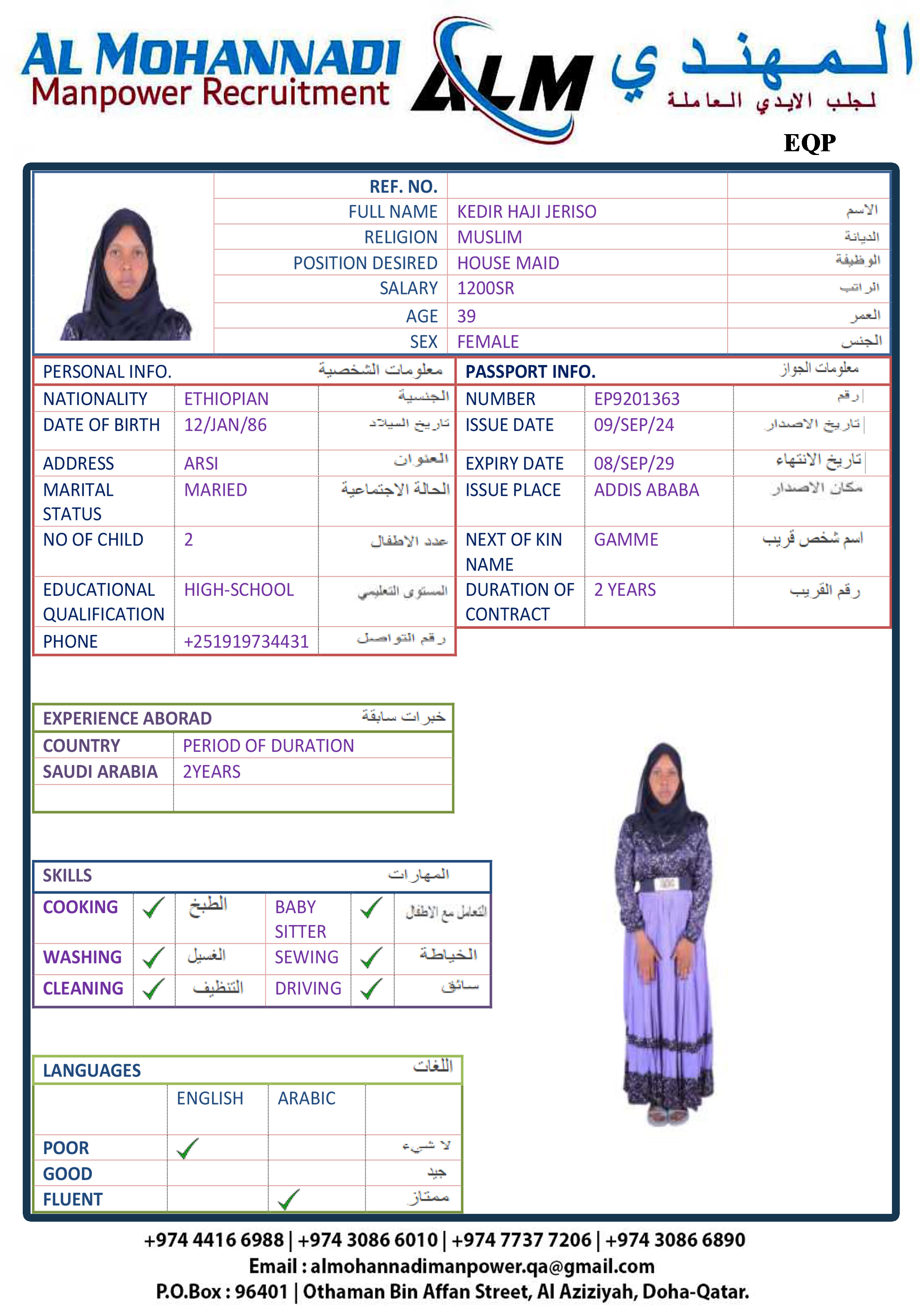 AL MOHANNADI
Manpower Recruitment
ALM
المهندي
لجلب الايدي العاملة
EQP

| REF. NO. | | |
|---|---|---|
| FULL NAME | KEDIR HAJI JERISO | الاسم |
| RELIGION | MUSLIM | الديانة |
| POSITION DESIRED | HOUSE MAID | الوظيفة |
| SALARY | 1200SR | الراتب |
| AGE | 39 | العمر |
| SEX | FEMALE | الجنس |

| PERSONAL INFO. | | معلومات الشخصية |
|---|---|---|
| NATIONALITY | ETHIOPIAN | الجنسية |
| DATE OF BIRTH | 12/JAN/86 | تاريخ الميلاد |
| ADDRESS | ARSI | العنوان |
| MARITAL STATUS | MARIED | الحالة الاجتماعية |
| NO OF CHILD | 2 | عدد الاطفال |
| EDUCATIONAL QUALIFICATION | HIGH-SCHOOL | المستوى التعليمي |
| PHONE | +251919734431 | رقم التواصل |

| PASSPORT INFO. | | معلومات الجواز |
|---|---|---|
| NUMBER | EP9201363 | رقم |
| ISSUE DATE | 09/SEP/24 | تاريخ الاصدار |
| EXPIRY DATE | 08/SEP/29 | تاريخ الانتهاء |
| ISSUE PLACE | ADDIS ABABA | مكان الاصدار |
| NEXT OF KIN NAME | GAMME | اسم شخص قريب |
| DURATION OF CONTRACT | 2 YEARS | رقم القريب |

| EXPERIENCE ABORAD | خبرات سابقة |
|---|---|
| COUNTRY | PERIOD OF DURATION |
| SAUDI ARABIA | 2YEARS |
| | |

| SKILLS | | | | | المهارات |
|---|---|---|---|---|---|
| COOKING | ✓ | الطبخ | BABY SITTER | ✓ | التعامل مع الاطفال |
| WASHING | ✓ | الغسيل | SEWING | ✓ | الخياطة |
| CLEANING | ✓ | التنظيف | DRIVING | ✓ | سائق |

| LANGUAGES | | | اللغات |
|---|---|---|---|
| | ENGLISH | ARABIC | |
| POOR | ✓ | | لا شيء |
| GOOD | | | جيد |
| FLUENT | | ✓ | ممتاز |

+974 4416 6988 | +974 3086 6010 | +974 7737 7206 | +974 3086 6890
Email : almohannadimanpower.qa@gmail.com
P.O.Box : 96401 | Othaman Bin Affan Street, Al Aziziyah, Doha-Qatar.